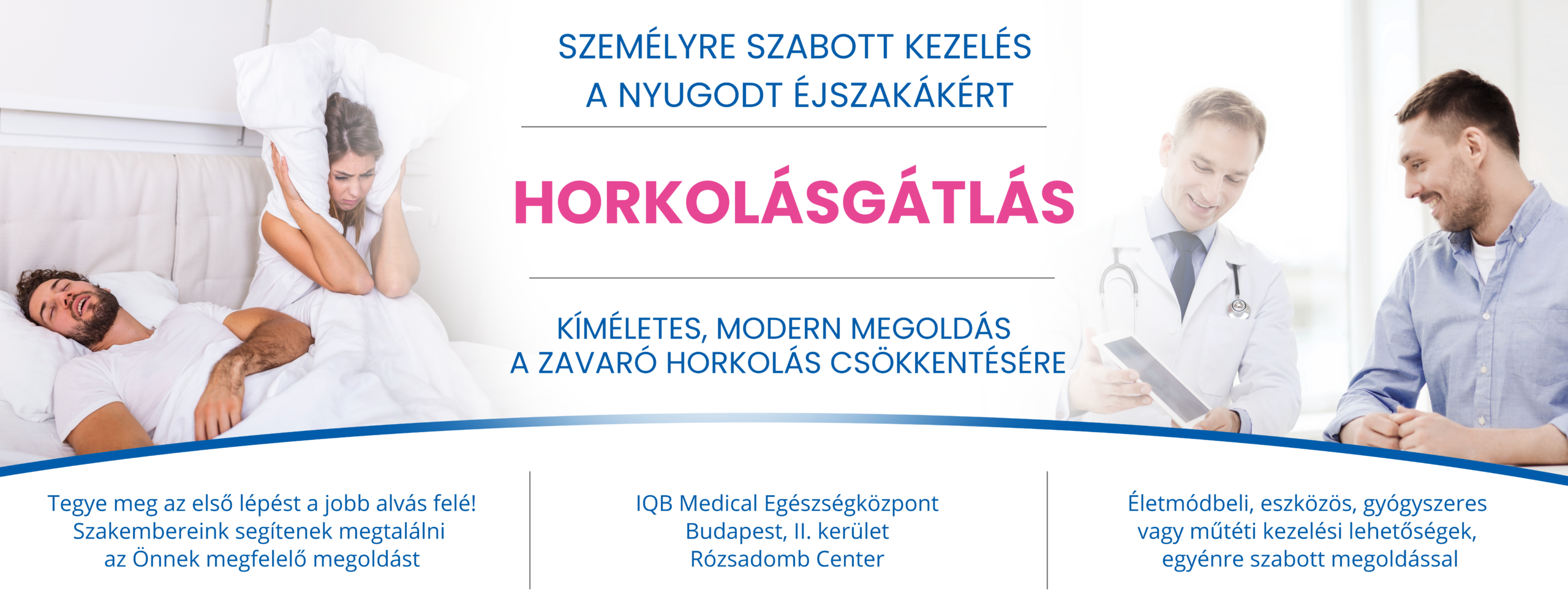 SZEMÉLYRE SZABOTT KEZELÉS
A NYUGODT ÉJSZAKÁKÉRT

HORKOLÁSGÁTLÁS

KÍMÉLETES, MODERN MEGOLDÁS
A ZAVARÓ HORKOLÁS CSÖKKENTÉSÉRE

Tegye meg az első lépést a jobb alvás felé! Szakembereink segítenek megtalálni az Önnek megfelelő megoldást

IQB Medical Egészségközpont
Budapest, II. kerület
Rózsadomb Center

Életmódbeli, eszközös, gyógyszeres vagy műtéti kezelési lehetőségek, egyénre szabott megoldással